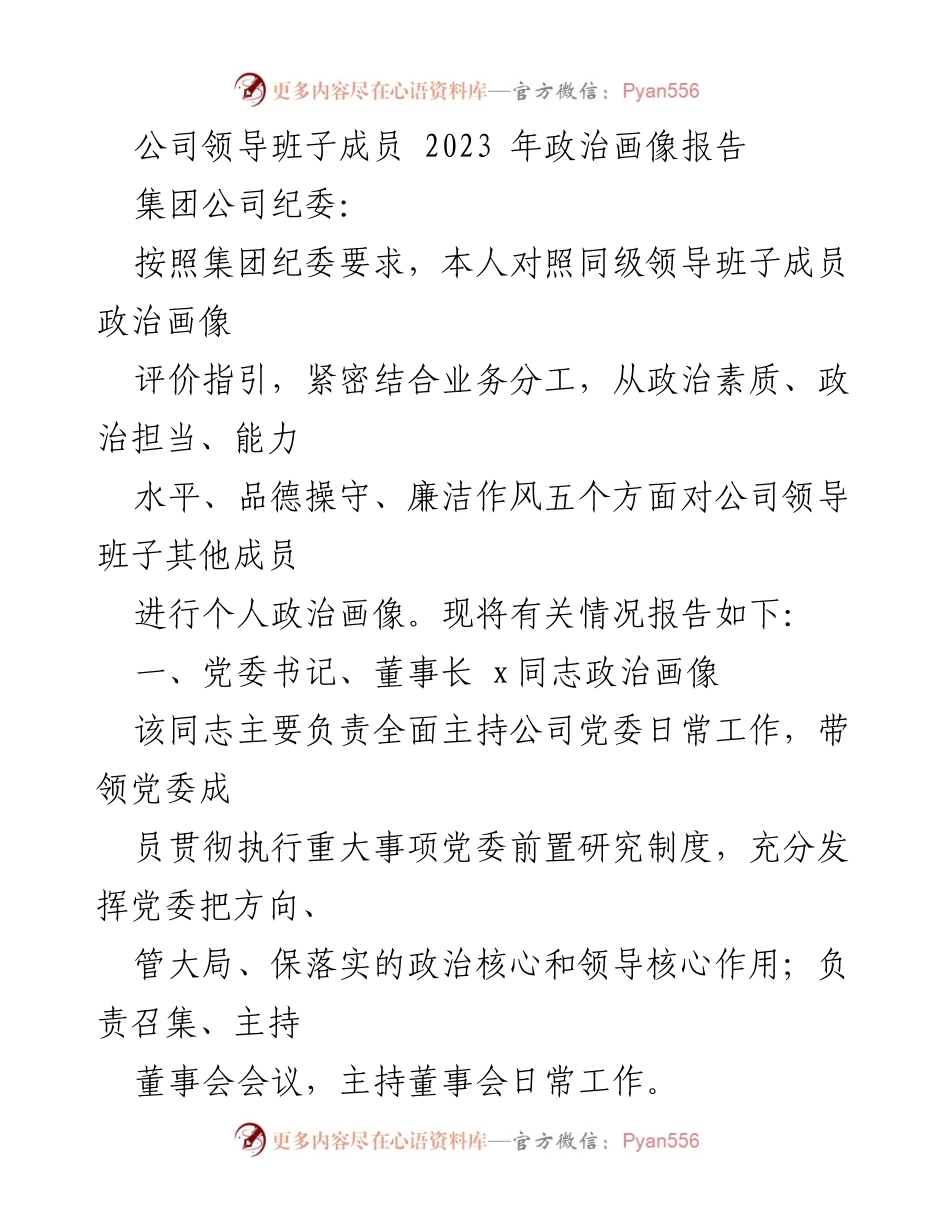 更多内容尽在心语资料库—官方微信：Pyan556

公司领导班子成员 2023 年政治画像报告

集团公司纪委:

按照集团纪委要求，本人对照同级领导班子成员政治画像

评价指引，紧密结合业务分工，从政治素质、政治担当、能力

水平、品德操守、廉洁作风五个方面对公司领导班子其他成员

进行个人政治画像。现将有关情况报告如下:

一、党委书记、董事长 x 同志政治画像

该同志主要负责全面主持公司党委日常工作，带领党委成

员贯彻执行重大事项党委前置研究制度，充分发挥党委把方向、

管大局、保落实的政治核心和领导核心作用；负责召集、主持

董事会会议，主持董事会日常工作。

更多内容尽在心语资料库—官方微信：Pyan556